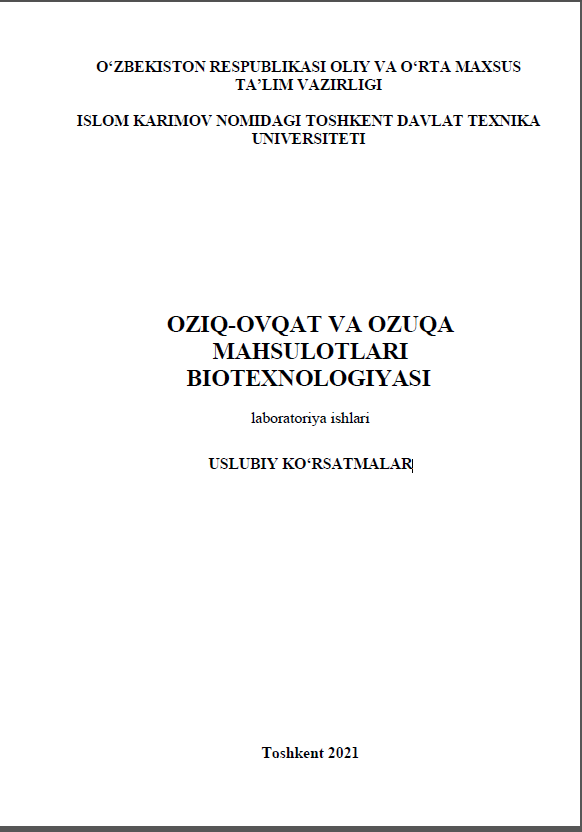 O‘ZBEKISTON RESPUBLIKASI OLIY VA O‘RTA MAXSUS TA’LIM VAZIRLIGI

ISLOM KARIMOV NOMIDAGI TOSHKENT DAVLAT TEXNIKA UNIVERSITETI

OZIQ-OVQAT VA OZUQA MAHSULOTLARI BIOTEXNOLOGIYASI

laboratoriya ishlari

USLUBIY KO‘RSATMALAR

Toshkent 2021